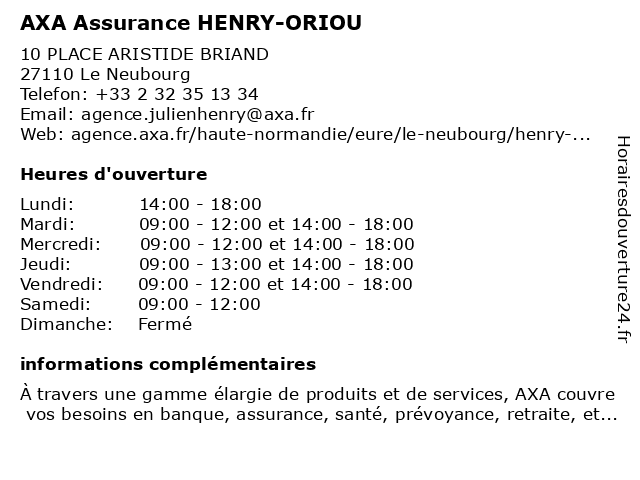 AXA Assurance HENRY-ORIOU

10 PLACE ARISTIDE BRIAND
27110 Le Neubourg
Telefon: +33 2 32 35 13 34
Email: agence.julienhenry@axa.fr
Web: agence.axa.fr/haute-normandie/eure/le-neubourg/henry-...

Heures d'ouverture

| | |
|---|---|
| Lundi: | 14:00 - 18:00 |
| Mardi: | 09:00 - 12:00 et 14:00 - 18:00 |
| Mercredi: | 09:00 - 12:00 et 14:00 - 18:00 |
| Jeudi: | 09:00 - 13:00 et 14:00 - 18:00 |
| Vendredi: | 09:00 - 12:00 et 14:00 - 18:00 |
| Samedi: | 09:00 - 12:00 |
| Dimanche: | Fermé |

informations complémentaires

À travers une gamme élargie de produits et de services, AXA couvre vos besoins en banque, assurance, santé, prévoyance, retraite, et...

Horairesdouverture24.fr